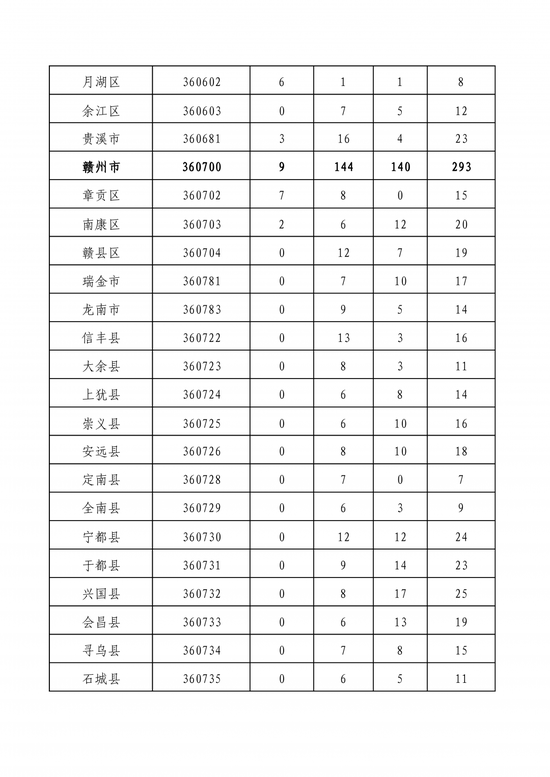 | 月湖区 | 360602 | 6 | 1 | 1 | 8 |
|---|---|---|---|---|---|
| 余江区 | 360603 | 0 | 7 | 5 | 12 |
| 贵溪市 | 360681 | 3 | 16 | 4 | 23 |
| 赣州市 | 360700 | 9 | 144 | 140 | 293 |
| 章贡区 | 360702 | 7 | 8 | 0 | 15 |
| 南康区 | 360703 | 2 | 6 | 12 | 20 |
| 赣县区 | 360704 | 0 | 12 | 7 | 19 |
| 瑞金市 | 360781 | 0 | 7 | 10 | 17 |
| 龙南市 | 360783 | 0 | 9 | 5 | 14 |
| 信丰县 | 360722 | 0 | 13 | 3 | 16 |
| 大余县 | 360723 | 0 | 8 | 3 | 11 |
| 上犹县 | 360724 | 0 | 6 | 8 | 14 |
| 崇义县 | 360725 | 0 | 6 | 10 | 16 |
| 安远县 | 360726 | 0 | 8 | 10 | 18 |
| 定南县 | 360728 | 0 | 7 | 0 | 7 |
| 全南县 | 360729 | 0 | 6 | 3 | 9 |
| 宁都县 | 360730 | 0 | 12 | 12 | 24 |
| 于都县 | 360731 | 0 | 9 | 14 | 23 |
| 兴国县 | 360732 | 0 | 8 | 17 | 25 |
| 会昌县 | 360733 | 0 | 6 | 13 | 19 |
| 寻乌县 | 360734 | 0 | 7 | 8 | 15 |
| 石城县 | 360735 | 0 | 6 | 5 | 11 |